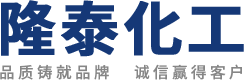 隆泰化工

品质铸就品牌　诚信赢得客户